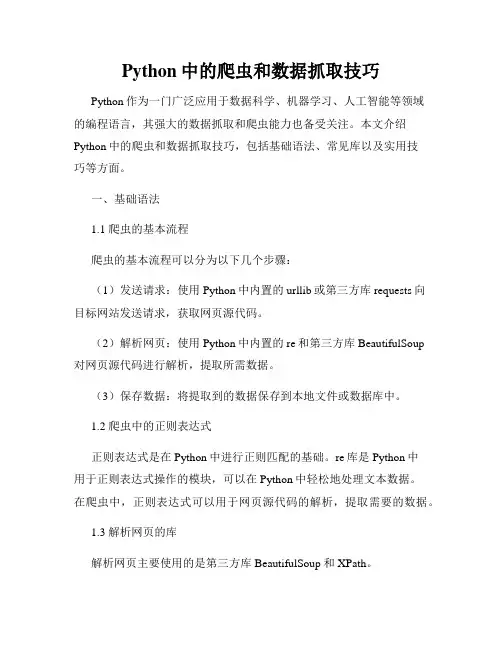 Python 中的爬虫和数据抓取技巧

Python 作为一门广泛应用于数据科学、机器学习、人工智能等领域的编程语言，其强大的数据抓取和爬虫能力也备受关注。本文介绍 Python 中的爬虫和数据抓取技巧，包括基础语法、常见库以及实用技巧等方面。

一、基础语法

1.1 爬虫的基本流程

爬虫的基本流程可以分为以下几个步骤：

（1）发送请求：使用 Python 中内置的 urllib 或第三方库 requests 向目标网站发送请求，获取网页源代码。

（2）解析网页：使用 Python 中内置的 re 和第三方库 BeautifulSoup 对网页源代码进行解析，提取所需数据。

（3）保存数据：将提取到的数据保存到本地文件或数据库中。

1.2 爬虫中的正则表达式

正则表达式是在 Python 中进行正则匹配的基础。re 库是 Python 中用于正则表达式操作的模块，可以在 Python 中轻松地处理文本数据。在爬虫中，正则表达式可以用于网页源代码的解析，提取需要的数据。

1.3 解析网页的库

解析网页主要使用的是第三方库 BeautifulSoup 和 XPath。